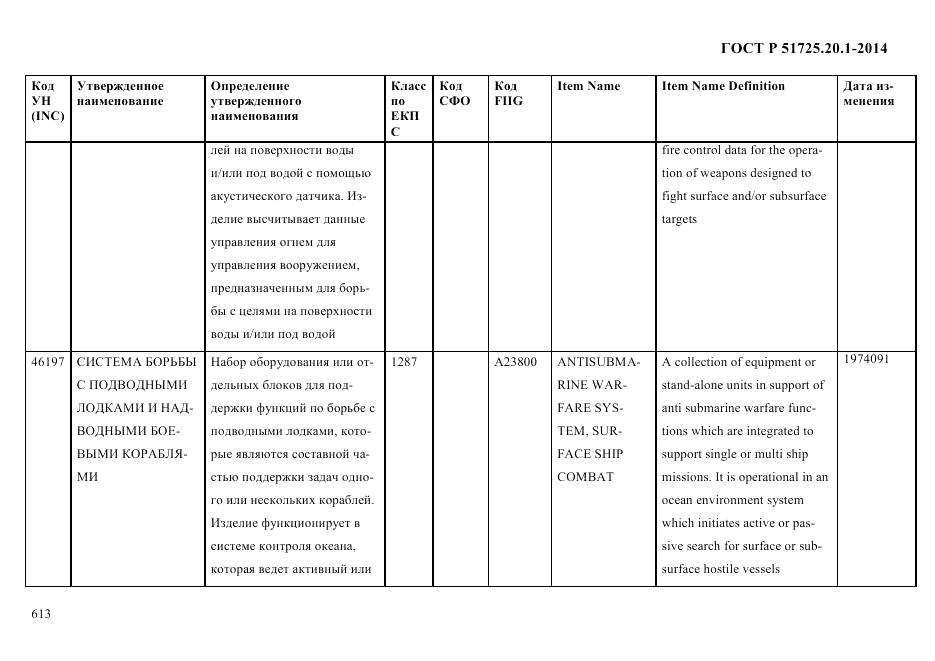 ГОСТ Р 51725.20.1-2014

| Код УН (INC) | Утвержденное наименование | Определение утвержденного наименования | Класс по ЕКПС | Код СФО | Код FIIG | Item Name | Item Name Definition | Дата изменения |
|---|---|---|---|---|---|---|---|---|
| | | лей на поверхности воды и/или под водой с помощью акустического датчика. Изделие высчитывает данные управления огнем для управления вооружением, предназначенным для борьбы с целями на поверхности воды и/или под водой | | | | | fire control data for the operation of weapons designed to fight surface and/or subsurface targets | |
| 46197 | СИСТЕМА БОРЬБЫ С ПОДВОДНЫМИ ЛОДКАМИ И НАДВОДНЫМИ БОЕВЫМИ КОРАБЛЯМИ | Набор оборудования или отдельных блоков для поддержки функций по борьбе с подводными лодками, которые являются составной частью поддержки задач одного или нескольких кораблей. Изделие функционирует в системе контроля океана, которая ведет активный или | 1287 | | A23800 | ANTISUBMARINE WARFARE SYSTEM, SURFACE SHIP COMBAT | A collection of equipment or stand-alone units in support of anti submarine warfare functions which are integrated to support single or multi ship missions. It is operational in an ocean environment system which initiates active or passive search for surface or subsurface hostile vessels | 1974091 |

613